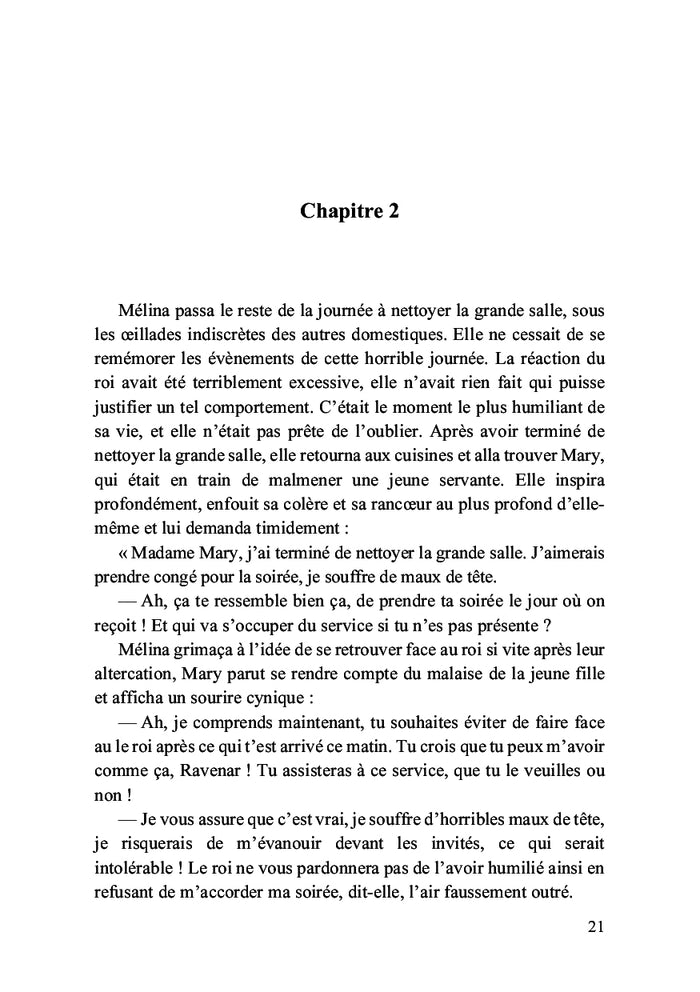 Chapitre 2

Mélina passa le reste de la journée à nettoyer la grande salle, sous les œillades indiscrètes des autres domestiques. Elle ne cessait de se remémorer les évènements de cette horrible journée. La réaction du roi avait été terriblement excessive, elle n'avait rien fait qui puisse justifier un tel comportement. C'était le moment le plus humiliant de sa vie, et elle n'était pas prête de l'oublier. Après avoir terminé de nettoyer la grande salle, elle retourna aux cuisines et alla trouver Mary, qui était en train de malmener une jeune servante. Elle inspira profondément, enfouit sa colère et sa rancœur au plus profond d'elle-même et lui demanda timidement :

« Madame Mary, j'ai terminé de nettoyer la grande salle. J'aimerais prendre congé pour la soirée, je souffre de maux de tête.

— Ah, ça te ressemble bien ça, de prendre ta soirée le jour où on reçoit ! Et qui va s'occuper du service si tu n'es pas présente ?

Mélina grimaça à l'idée de se retrouver face au roi si vite après leur altercation, Mary parut se rendre compte du malaise de la jeune fille et afficha un sourire cynique :

— Ah, je comprends maintenant, tu souhaites éviter de faire face au le roi après ce qui t'est arrivé ce matin. Tu crois que tu peux m'avoir comme ça, Ravenar ! Tu assisteras à ce service, que tu le veuilles ou non !

— Je vous assure que c'est vrai, je souffre d'horribles maux de tête, je risquerais de m'évanouir devant les invités, ce qui serait intolérable ! Le roi ne vous pardonnera pas de l'avoir humilié ainsi en refusant de m'accorder ma soirée, dit-elle, l'air faussement outré.

21